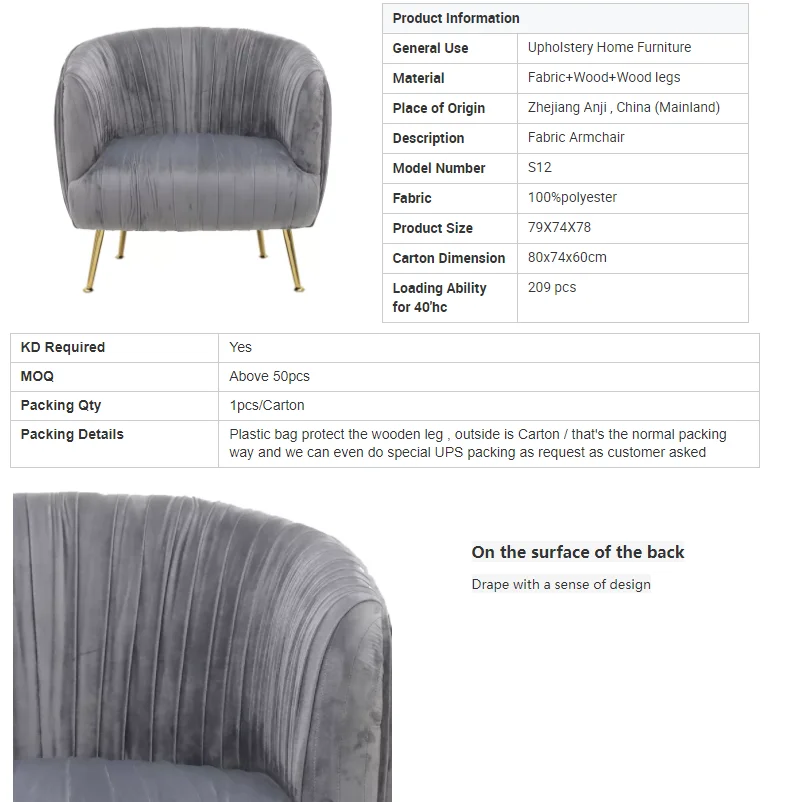 | Product Information | |
|---|---|
| General Use | Upholstery Home Furniture |
| Material | Fabric+Wood+Wood legs |
| Place of Origin | Zhejiang Anji , China (Mainland) |
| Description | Fabric Armchair |
| Model Number | S12 |
| Fabric | 100%polyester |
| Product Size | 79X74X78 |
| Carton Dimension | 80x74x60cm |
| Loading Ability for 40'hc | 209 pcs |

| KD Required | Yes |
|---|---|
| MOQ | Above 50pcs |
| Packing Qty | 1pcs/Carton |
| Packing Details | Plastic bag protect the wooden leg , outside is Carton / that's the normal packing way and we can even do special UPS packing as request as customer asked |

On the surface of the back

Drape with a sense of design